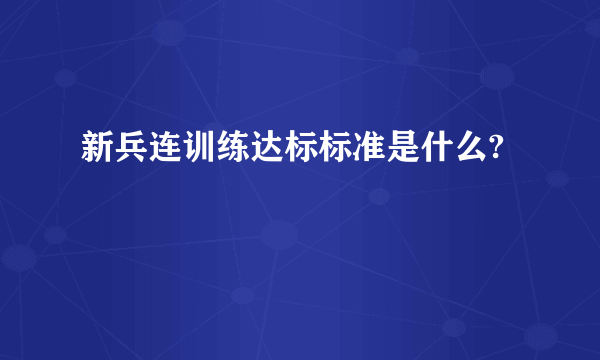 新兵连训练达标标准是什么?